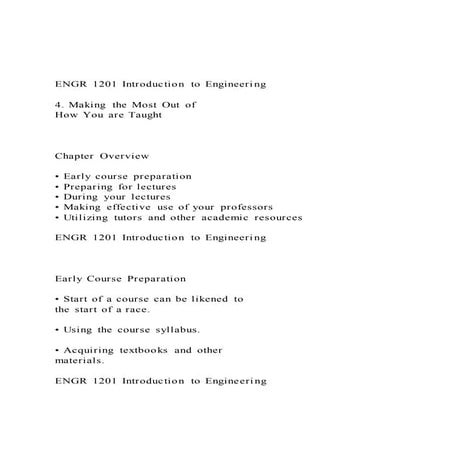 ENGR 1201 Introduction to Engineering

4. Making the Most Out of
How You are Taught

Chapter Overview

• Early course preparation
• Preparing for lectures
• During your lectures
• Making effective use of your professors
• Utilizing tutors and other academic resources

ENGR 1201 Introduction to Engineering

Early Course Preparation

• Start of a course can be likened to the start of a race.

• Using the course syllabus.

• Acquiring textbooks and other materials.

ENGR 1201 Introduction to Engineering